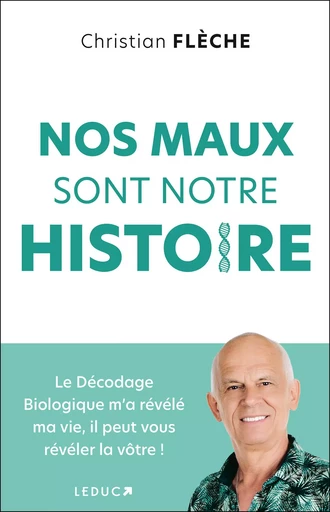 Christian FLÈCHE

NOS MAUX SONT NOTRE HISTOIRE

Le Décodage Biologique m'a révélé ma vie, il peut vous révéler la vôtre !

LEDUC